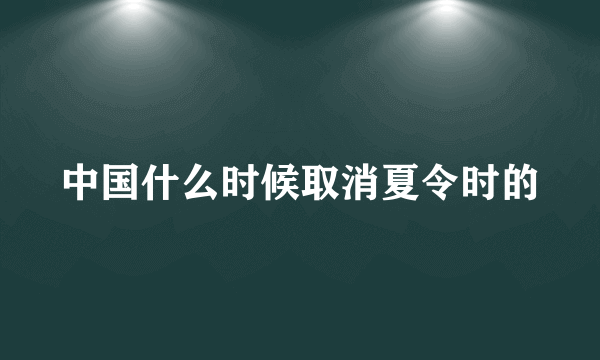 中国什么时候取消夏令时的